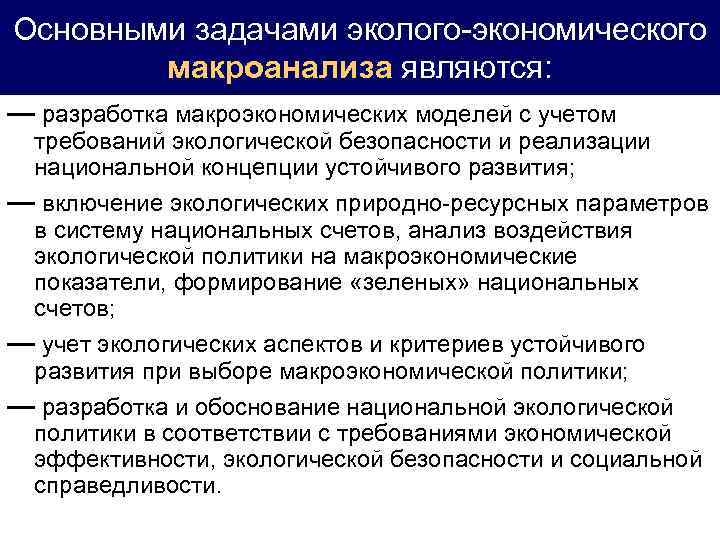 Основными задачами эколого-экономического макроанализа являются:

— разработка макроэкономических моделей с учетом требований экологической безопасности и реализации национальной концепции устойчивого развития;

— включение экологических природно-ресурсных параметров в систему национальных счетов, анализ воздействия экологической политики на макроэкономические показатели, формирование «зеленых» национальных счетов;

— учет экологических аспектов и критериев устойчивого развития при выборе макроэкономической политики;

— разработка и обоснование национальной экологической политики в соответствии с требованиями экономической эффективности, экологической безопасности и социальной справедливости.